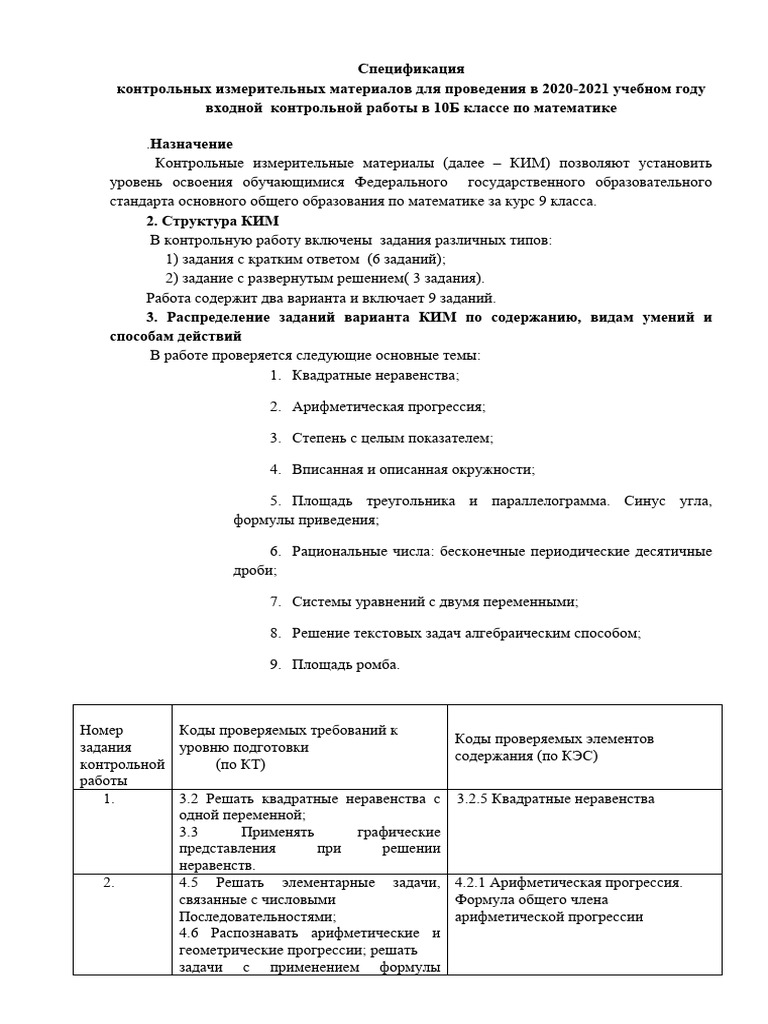 Спецификация
контрольных измерительных материалов для проведения в 2020-2021 учебном году входной контрольной работы в 10Б классе по математике

.Назначение
Контрольные измерительные материалы (далее – КИМ) позволяют установить уровень освоения обучающимися Федерального государственного образовательного стандарта основного общего образования по математике за курс 9 класса.

2. Структура КИМ
В контрольную работу включены задания различных типов:
1) задания с кратким ответом (6 заданий);
2) задание с развернутым решением( 3 задания).
Работа содержит два варианта и включает 9 заданий.

3. Распределение заданий варианта КИМ по содержанию, видам умений и способам действий
В работе проверяется следующие основные темы:
1. Квадратные неравенства;
2. Арифметическая прогрессия;
3. Степень с целым показателем;
4. Вписанная и описанная окружности;
5. Площадь треугольника и параллелограмма. Синус угла, формулы приведения;
6. Рациональные числа: бесконечные периодические десятичные дроби;
7. Системы уравнений с двумя переменными;
8. Решение текстовых задач алгебраическим способом;
9. Площадь ромба.

| Номер задания контрольной работы | Коды проверяемых требований к уровню подготовки (по КТ) | Коды проверяемых элементов содержания (по КЭС) |
|---|---|---|
| 1. | 3.2 Решать квадратные неравенства с одной переменной; 3.3 Применять графические представления при решении неравенств. | 3.2.5 Квадратные неравенства |
| 2. | 4.5 Решать элементарные задачи, связанные с числовыми Последовательностями; 4.6 Распознавать арифметические и геометрические прогрессии; решать задачи с применением формулы | 4.2.1 Арифметическая прогрессия. Формула общего члена арифметической прогрессии |